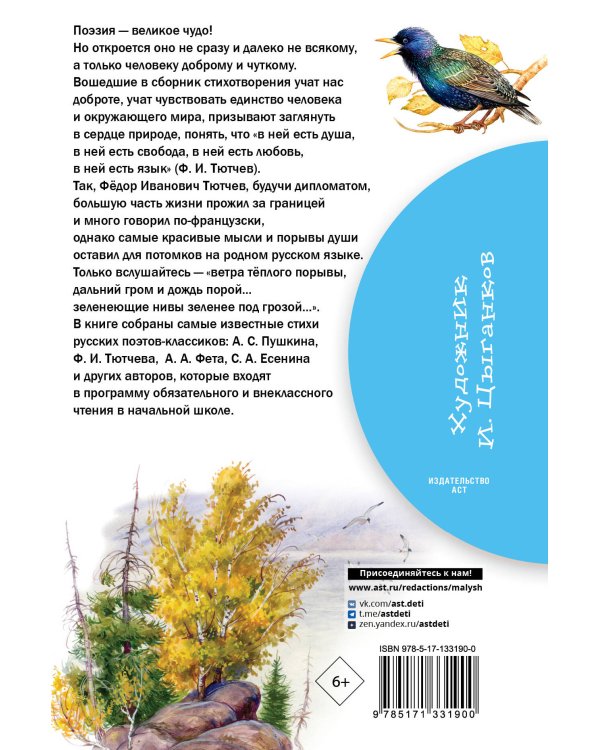 Поэзия — великое чудо!
Но откроется оно не сразу и далеко не всякому, а только человеку доброму и чуткому.
Вошедшие в сборник стихотворения учат нас доброте, учат чувствовать единство человека и окружающего мира, призывают заглянуть в сердце природе, понять, что «в ней есть душа, в ней есть свобода, в ней есть любовь, в ней есть язык» (Ф. И. Тютчев).
Так, Фёдор Иванович Тютчев, будучи дипломатом, большую часть жизни прожил за границей и много говорил по-французски, однако самые красивые мысли и порывы души оставил для потомков на родном русском языке.
Только вслушайтесь — «ветра тёплого порывы, дальний гром и дождь порой... зеленеющие нивы зеленее под грозой...».
В книге собраны самые известные стихи русских поэтов-классиков: А. С. Пушкина, Ф. И. Тютчева, А. А. Фета, С. А. Есенина и других авторов, которые входят в программу обязательного и внеклассного чтения в начальной школе.

Художник И. Цыганков

ИЗДАТЕЛЬСТВО АСТ

Присоединяйтесь к нам!
www.ast.ru/redactions/malysh
vk.com/ast.deti
t.me/astdeti
zen.yandex.ru/astdeti

ISBN 978-5-17-133190-0

6+

9 785171 331900